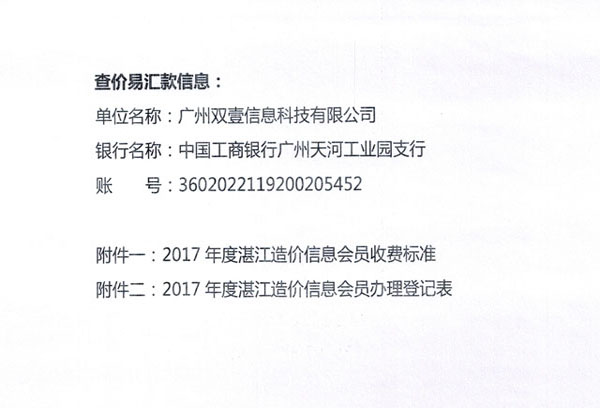 查价易汇款信息：

单位名称：广州双壹信息科技有限公司

银行名称：中国工商银行广州天河工业园支行

账　　号：3602022119200205452

附件一：2017 年度湛江造价信息会员收费标准

附件二：2017 年度湛江造价信息会员办理登记表